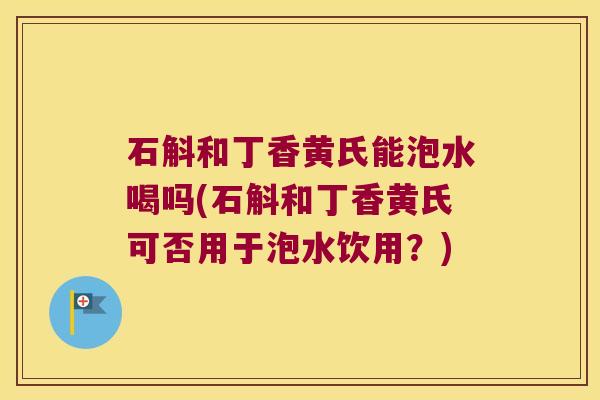 石斛和丁香黄氏能泡水喝吗(石斛和丁香黄氏可否用于泡水饮用？)